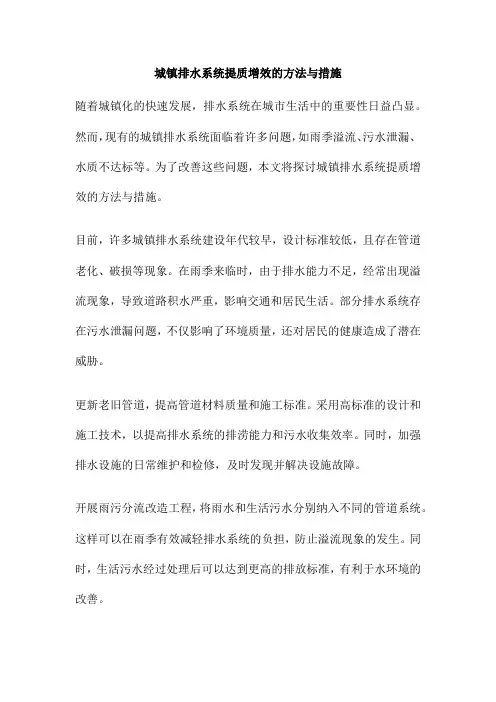 城镇排水系统提质增效的方法与措施

随着城镇化的快速发展，排水系统在城市生活中的重要性日益凸显。然而，现有的城镇排水系统面临着许多问题，如雨季溢流、污水泄漏、水质不达标等。为了改善这些问题，本文将探讨城镇排水系统提质增效的方法与措施。

目前，许多城镇排水系统建设年代较早，设计标准较低，且存在管道老化、破损等现象。在雨季来临时，由于排水能力不足，经常出现溢流现象，导致道路积水严重，影响交通和居民生活。部分排水系统存在污水泄漏问题，不仅影响了环境质量，还对居民的健康造成了潜在威胁。

更新老旧管道，提高管道材料质量和施工标准。采用高标准的设计和施工技术，以提高排水系统的排涝能力和污水收集效率。同时，加强排水设施的日常维护和检修，及时发现并解决设施故障。

开展雨污分流改造工程，将雨水和生活污水分别纳入不同的管道系统。这样可以在雨季有效减轻排水系统的负担，防止溢流现象的发生。同时，生活污水经过处理后可以达到更高的排放标准，有利于水环境的改善。